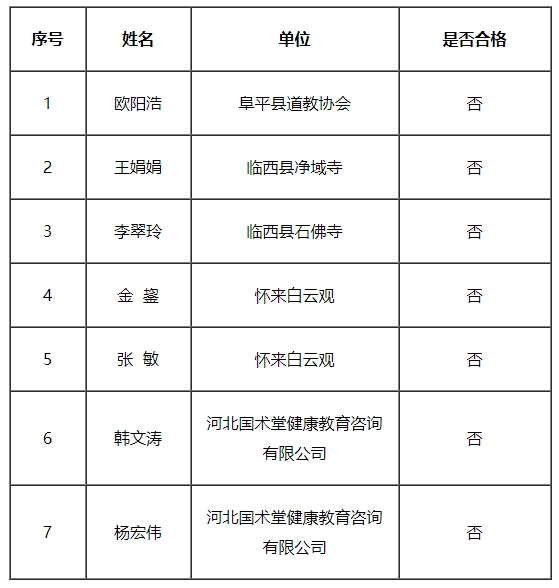 | 序号 | 姓名 | 单位 | 是否合格 |
|---|---|---|---|
| 1 | 欧阳浩 | 阜平县道教协会 | 否 |
| 2 | 王娟娟 | 临西县净域寺 | 否 |
| 3 | 李翠玲 | 临西县石佛寺 | 否 |
| 4 | 金 鋆 | 怀来白云观 | 否 |
| 5 | 张 敏 | 怀来白云观 | 否 |
| 6 | 韩文涛 | 河北国术堂健康教育咨询有限公司 | 否 |
| 7 | 杨宏伟 | 河北国术堂健康教育咨询有限公司 | 否 |